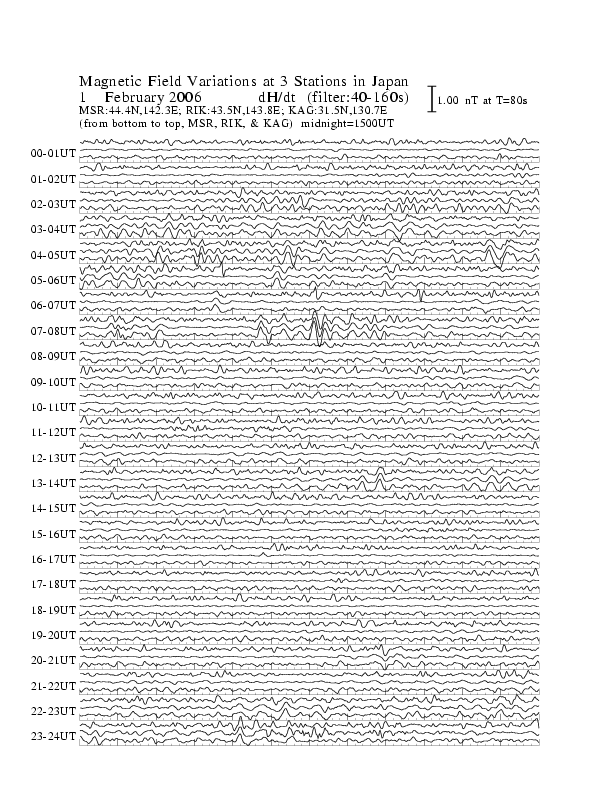 Magnetic Field Variations at 3 Stations in Japan
1 February 2006 dH/dt (filter:40-160s)
1.00 nT at T=80s
MSR:44.4N,142.3E; RIK:43.5N,143.8E; KAG:31.5N,130.7E
(from bottom to top, MSR, RIK, & KAG) midnight=1500UT

00-01UT
01-02UT
02-03UT
03-04UT
04-05UT
05-06UT
06-07UT
07-08UT
08-09UT
09-10UT
10-11UT
11-12UT
12-13UT
13-14UT
14-15UT
15-16UT
16-17UT
17-18UT
18-19UT
19-20UT
20-21UT
21-22UT
22-23UT
23-24UT